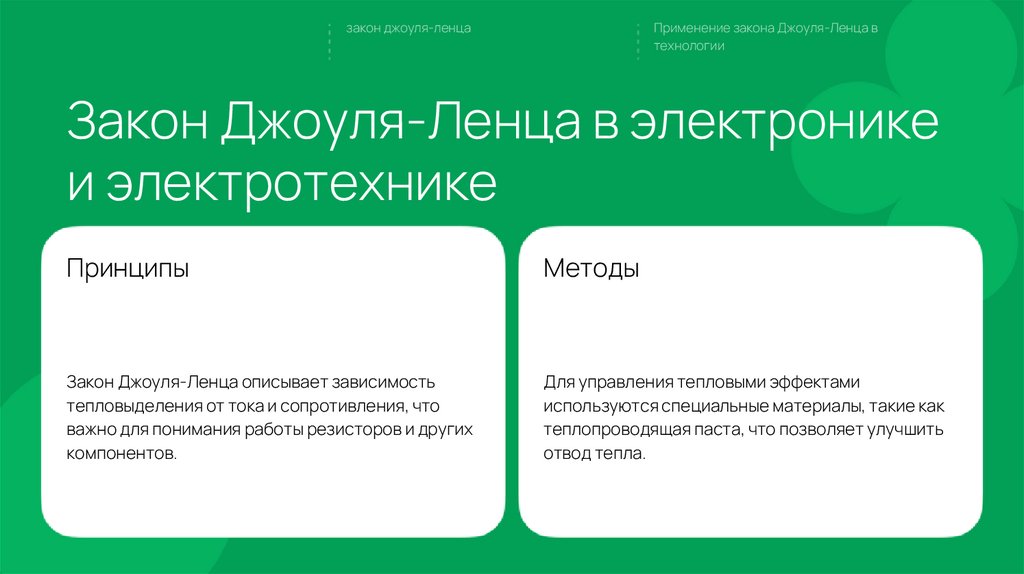 закон джоуля-ленца

Применение закона Джоуля-Ленца в технологии

Закон Джоуля-Ленца в электронике и электротехнике

Принципы

Закон Джоуля-Ленца описывает зависимость тепловыделения от тока и сопротивления, что важно для понимания работы резисторов и других компонентов.

Методы

Для управления тепловыми эффектами используются специальные материалы, такие как теплопроводящая паста, что позволяет улучшить отвод тепла.